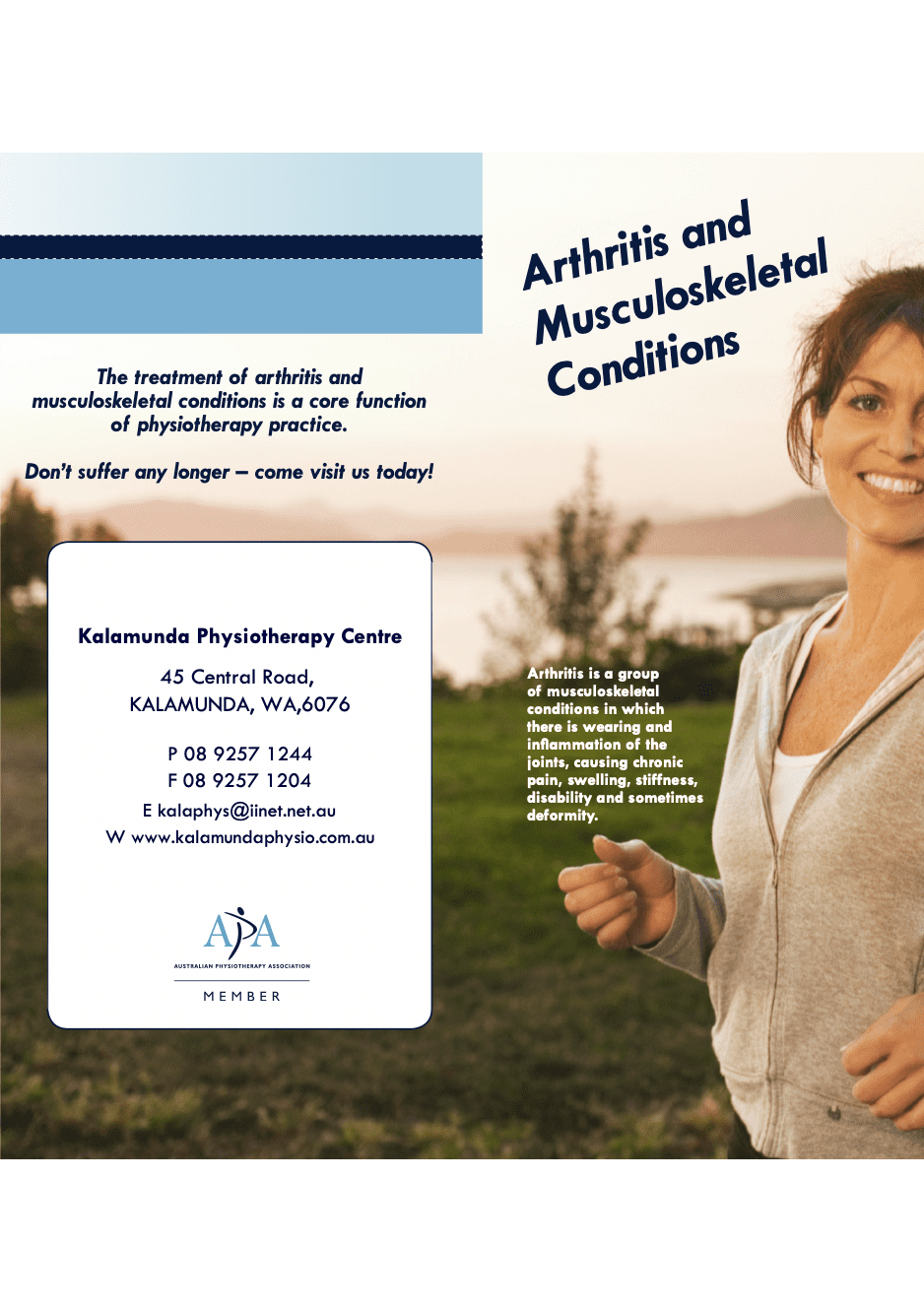 The treatment of arthritis and musculoskeletal conditions is a core function of physiotherapy practice.

Don't suffer any longer – come visit us today!

Kalamunda Physiotherapy Centre

45 Central Road, KALAMUNDA, WA,6076

P 08 9257 1244
F 08 9257 1204

E kalaphys@iinet.net.au
W www.kalamundaphysio.com.au

APA
AUSTRALIAN PHYSIOTHERAPY ASSOCIATION
MEMBER

Arthritis and Musculoskeletal Conditions

Arthritis is a group of musculoskeletal conditions in which there is wearing and inflammation of the joints, causing chronic pain, swelling, stiffness, disability and sometimes deformity.